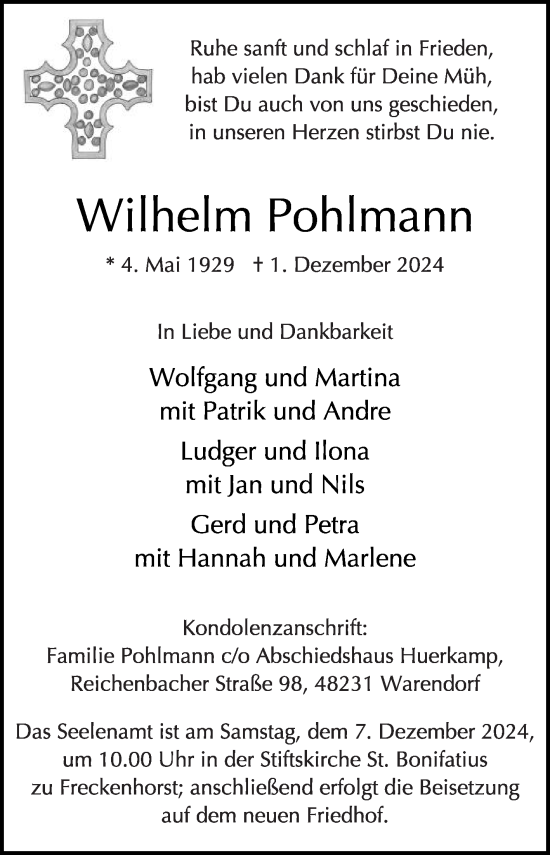 Ruhe sanft und schlaf in Frieden,
hab vielen Dank für Deine Müh,
bist Du auch von uns geschieden,
in unseren Herzen stirbst Du nie.

Wilhelm Pohlmann

* 4. Mai 1929 † 1. Dezember 2024

In Liebe und Dankbarkeit

Wolfgang und Martina
mit Patrik und Andre

Ludger und Ilona
mit Jan und Nils

Gerd und Petra
mit Hannah und Marlene

Kondolenzanschrift:
Familie Pohlmann c/o Abschiedshaus Huerkamp,
Reichenbacher Straße 98, 48231 Warendorf

Das Seelenamt ist am Samstag, dem 7. Dezember 2024, um 10.00 Uhr in der Stiftskirche St. Bonifatius zu Freckenhorst; anschließend erfolgt die Beisetzung auf dem neuen Friedhof.